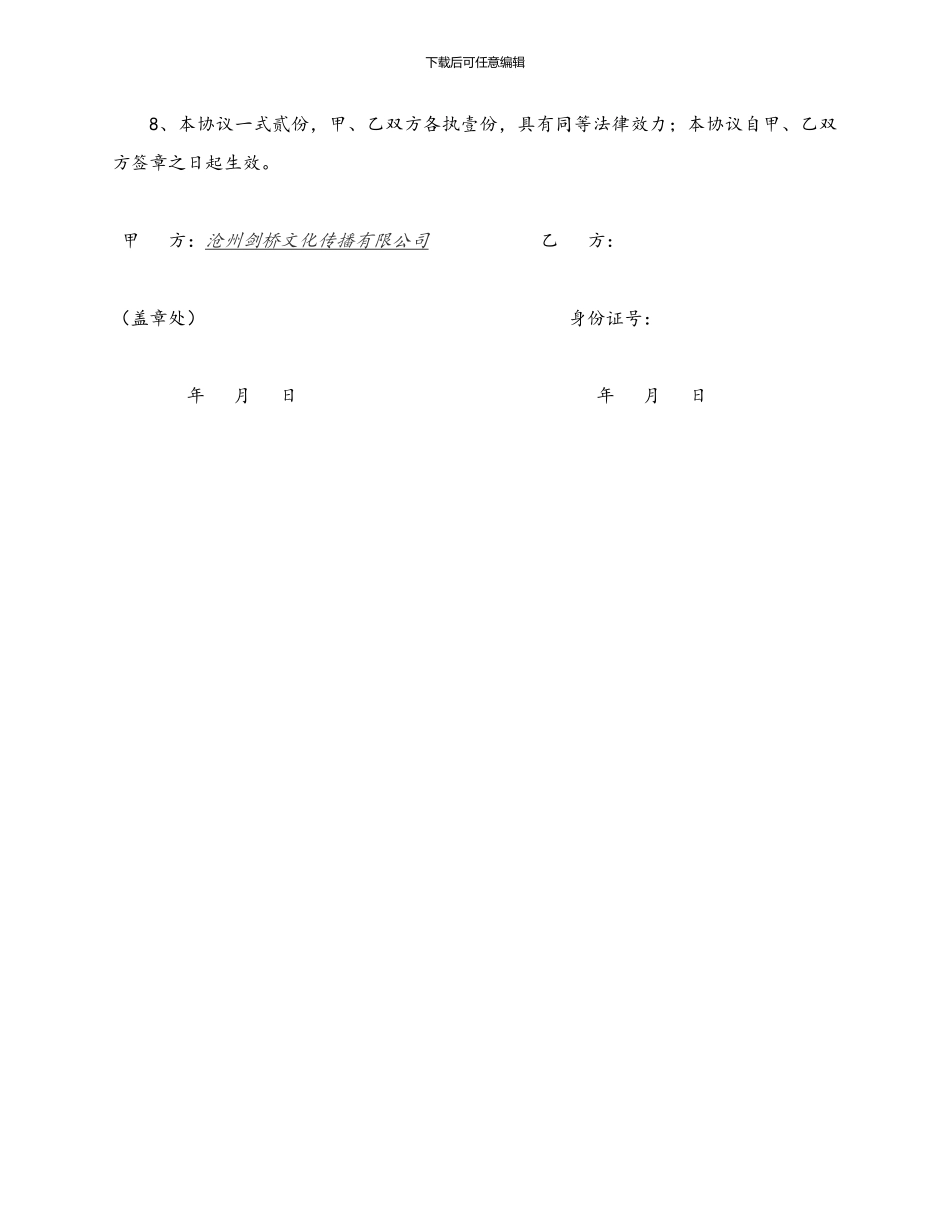 下载后可任意编辑

8、本协议一式贰份，甲、乙双方各执壹份，具有同等法律效力；本协议自甲、乙双方签章之日起生效。

甲 方：沧州剑桥文化传播有限公司 乙 方：

（盖章处） 身份证号：

年 月 日 年 月 日